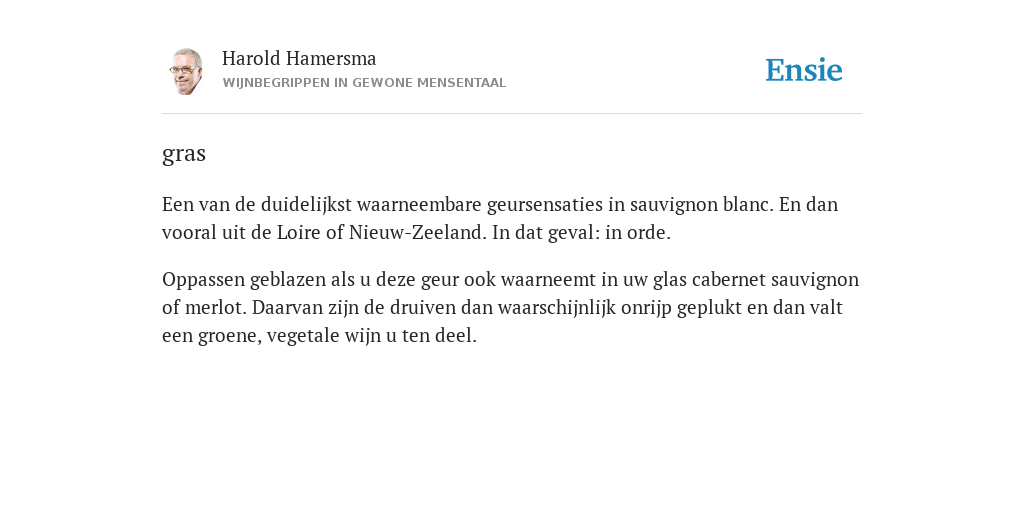 Harold Hamersma
WIJNBEGRIPPEN IN GEWONE MENSENTAAL

Ensie

gras

Een van de duidelijkst waarneembare geursensaties in sauvignon blanc. En dan vooral uit de Loire of Nieuw-Zeeland. In dat geval: in orde.

Oppassen geblazen als u deze geur ook waarneemt in uw glas cabernet sauvignon of merlot. Daarvan zijn de druiven dan waarschijnlijk onrijp geplukt en dan valt een groene, vegetale wijn u ten deel.